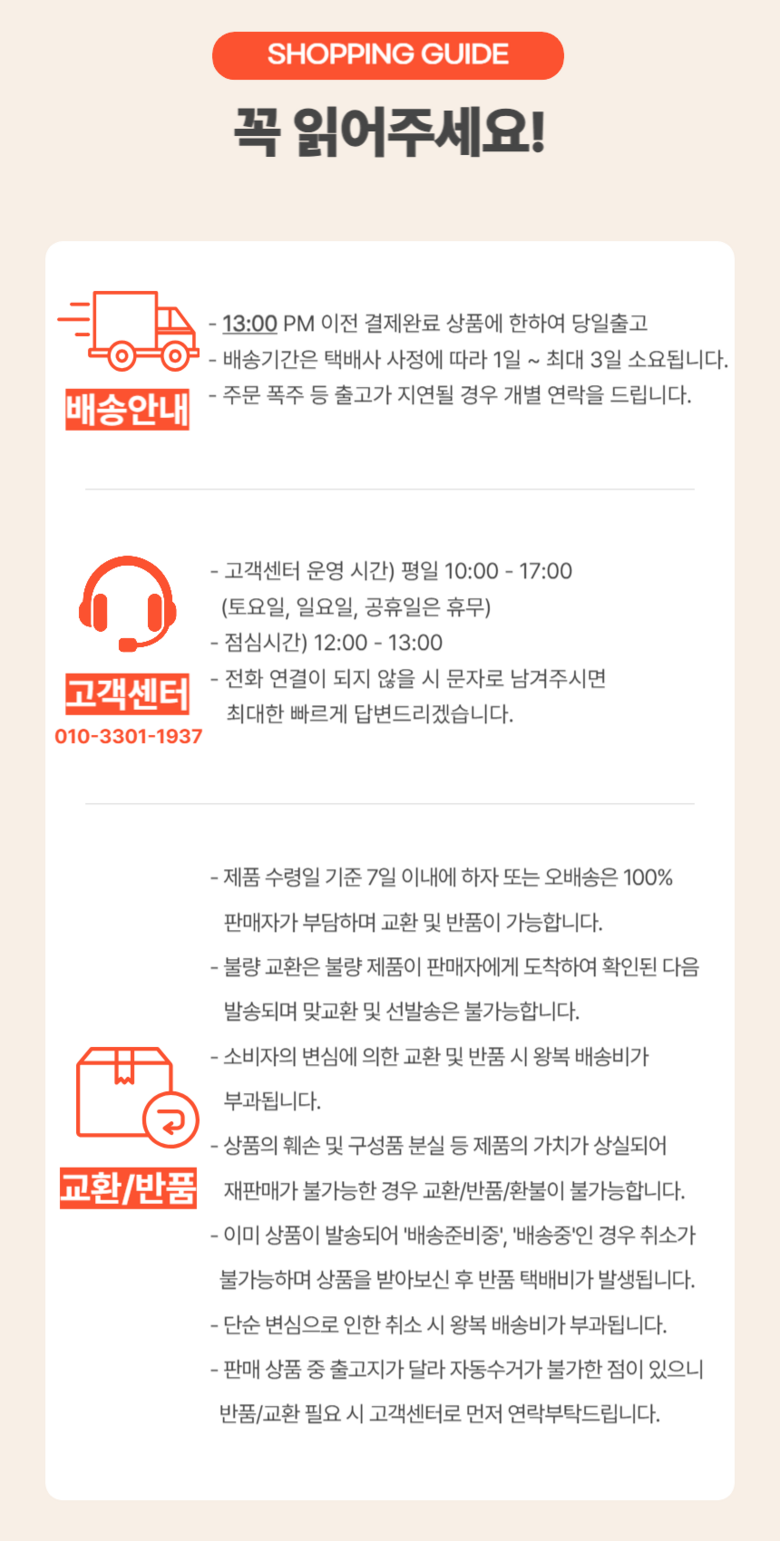 SHOPPING GUIDE

꼭 읽어주세요!

배송안내

- 13:00 PM 이전 결제완료 상품에 한하여 당일출고
- 배송기간은 택배사 사정에 따라 1일 ~ 최대 3일 소요됩니다.
- 주문 폭주 등 출고가 지연될 경우 개별 연락을 드립니다.

고객센터
010-3301-1937

- 고객센터 운영 시간) 평일 10:00 - 17:00 (토요일, 일요일, 공휴일은 휴무)
- 점심시간) 12:00 - 13:00
- 전화 연결이 되지 않을 시 문자로 남겨주시면 최대한 빠르게 답변드리겠습니다.

교환/반품

- 제품 수령일 기준 7일 이내에 하자 또는 오배송은 100% 판매자가 부담하며 교환 및 반품이 가능합니다.
- 불량 교환은 불량 제품이 판매자에게 도착하여 확인된 다음 발송되며 맞교환 및 선발송은 불가능합니다.
- 소비자의 변심에 의한 교환 및 반품 시 왕복 배송비가 부과됩니다.
- 상품의 훼손 및 구성품 분실 등 제품의 가치가 상실되어 재판매가 불가능한 경우 교환/반품/환불이 불가능합니다.
- 이미 상품이 발송되어 '배송준비중', '배송중'인 경우 취소가 불가능하며 상품을 받아보신 후 반품 택배비가 발생됩니다.
- 단순 변심으로 인한 취소 시 왕복 배송비가 부과됩니다.
- 판매 상품 중 출고지가 달라 자동수거가 불가한 점이 있으니 반품/교환 필요 시 고객센터로 먼저 연락부탁드립니다.